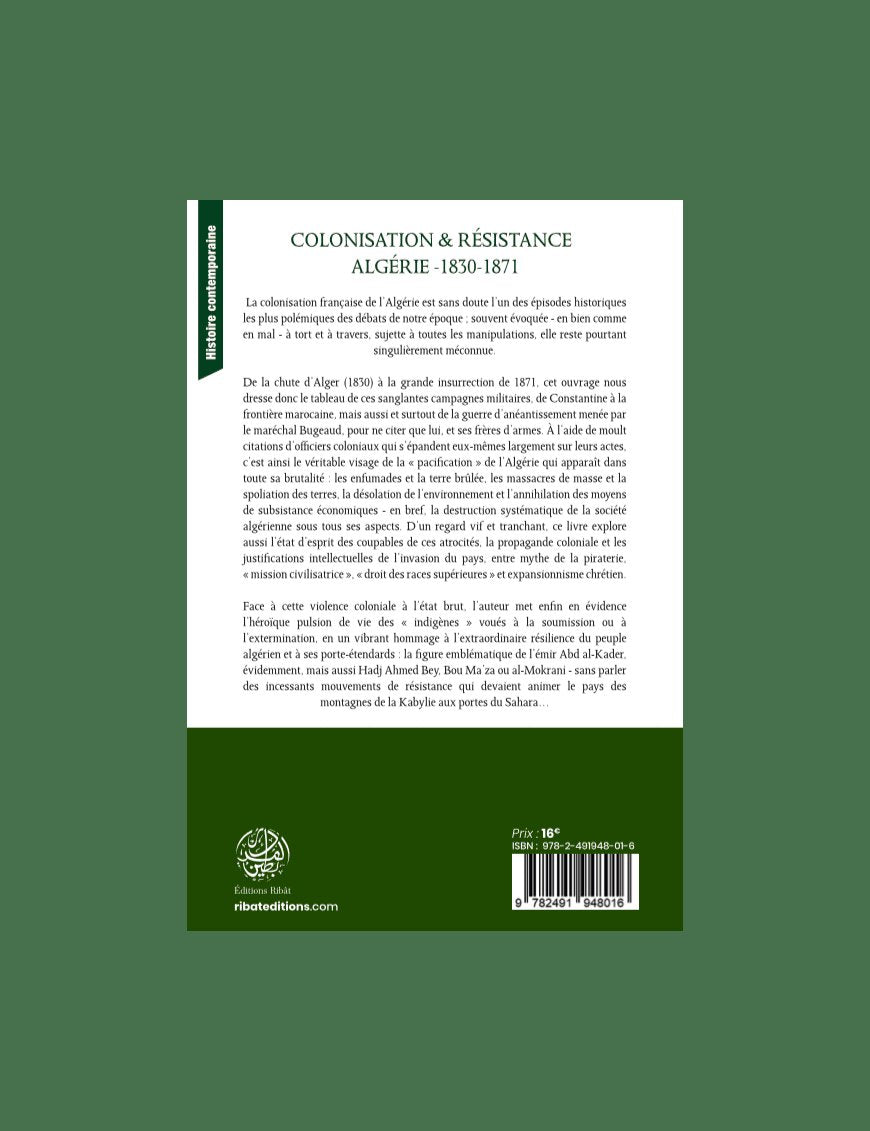 Histoire contemporaine

COLONISATION & RÉSISTANCE
ALGÉRIE -1830-1871

La colonisation française de l'Algérie est sans doute l'un des épisodes historiques les plus polémiques des débats de notre époque ; souvent évoquée - en bien comme en mal - à tort et à travers, sujette à toutes les manipulations, elle reste pourtant singulièrement méconnue.

De la chute d'Alger (1830) à la grande insurrection de 1871, cet ouvrage nous dresse donc le tableau de ces sanglantes campagnes militaires, de Constantine à la frontière marocaine, mais aussi et surtout de la guerre d'anéantissement menée par le maréchal Bugeaud, pour ne citer que lui, et ses frères d'armes. À l'aide de moult citations d'officiers coloniaux qui s'épandent eux-mêmes largement sur leurs actes, c'est ainsi le véritable visage de la « pacification » de l'Algérie qui apparaît dans toute sa brutalité : les enfumades et la terre brûlée, les massacres de masse et la spoliation des terres, la désolation de l'environnement et l'annihilation des moyens de subsistance économiques - en bref, la destruction systématique de la société algérienne sous tous ses aspects. D'un regard vif et tranchant, ce livre explore aussi l'état d'esprit des coupables de ces atrocités, la propagande coloniale et les justifications intellectuelles de l'invasion du pays, entre mythe de la piraterie, « mission civilisatrice », « droit des races supérieures » et expansionnisme chrétien.

Face à cette violence coloniale à l'état brut, l'auteur met enfin en évidence l'héroïque pulsion de vie des « indigènes » voués à la soumission ou à l'extermination, en un vibrant hommage à l'extraordinaire résilience du peuple algérien et à ses porte-étendards : la figure emblématique de l'émir Abd al-Kader, évidemment, mais aussi Hadj Ahmed Bey, Bou Ma'za ou al-Mokrani - sans parler des incessants mouvements de résistance qui devaient animer le pays des montagnes de la Kabylie aux portes du Sahara…

Éditions Ribât
ribateditions.com

Prix : 16€
ISBN : 978-2-491948-01-6
9 782491 948016